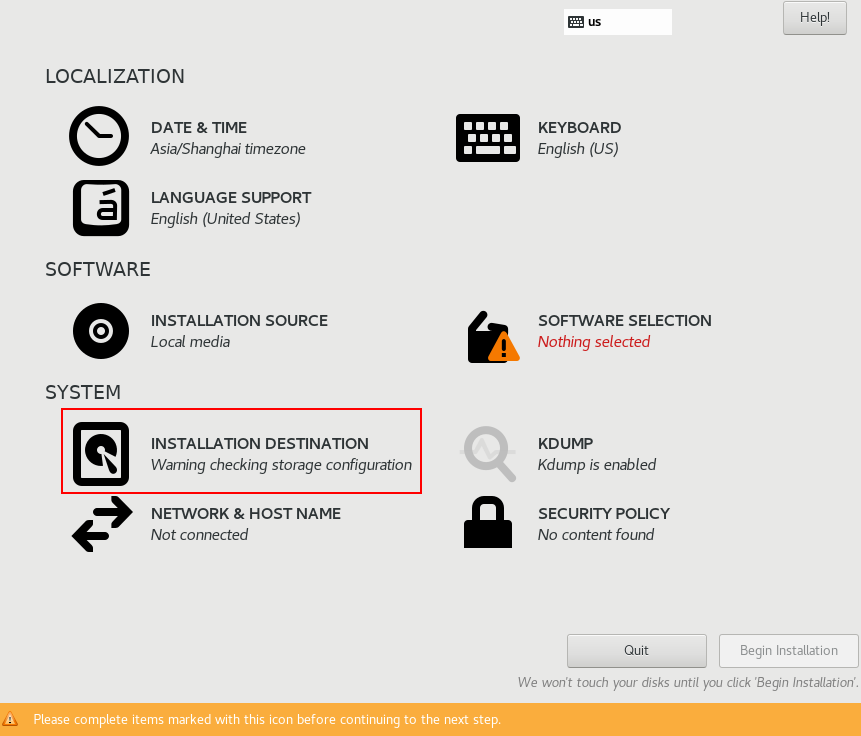 us

Help!

LOCALIZATION

DATE & TIME
Asia/Shanghai timezone

KEYBOARD
English (US)

LANGUAGE SUPPORT
English (United States)

SOFTWARE

INSTALLATION SOURCE
Local media

SOFTWARE SELECTION
Nothing selected

SYSTEM

INSTALLATION DESTINATION
Warning checking storage configuration

KDUMP
Kdump is enabled

NETWORK & HOST NAME
Not connected

SECURITY POLICY
No content found

Quit

Begin Installation

We won't touch your disks until you click 'Begin Installation'.

Please complete items marked with this icon before continuing to the next step.